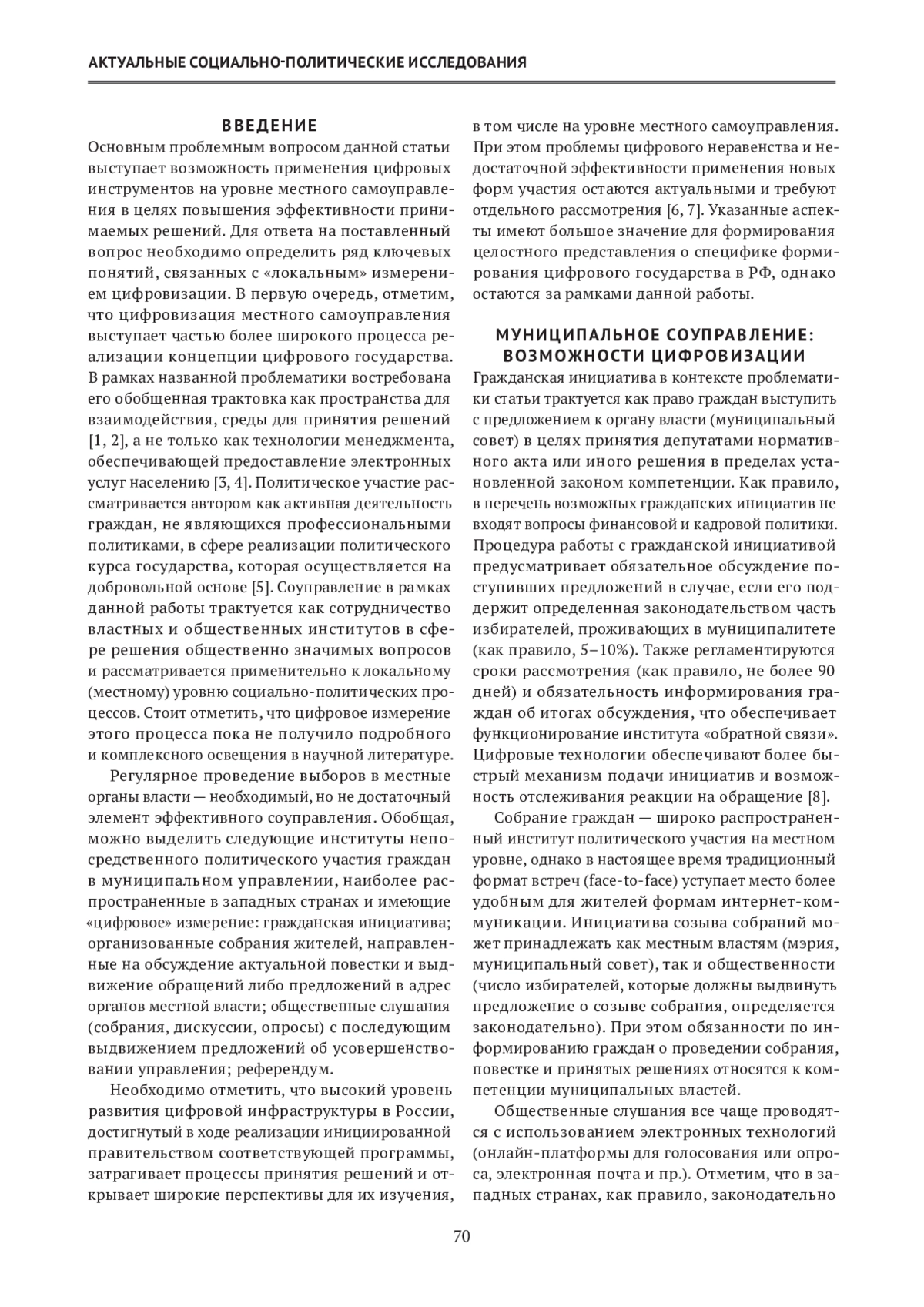 АКТУАЛЬНЫЕ СОЦИАЛЬНО-ПОЛИТИЧЕСКИЕ ИССЛЕДОВАНИЯ

ВВЕДЕНИЕ

Основным проблемным вопросом данной статьи выступает возможность применения цифровых инструментов на уровне местного самоуправления в целях повышения эффективности принимаемых решений. Для ответа на поставленный вопрос необходимо определить ряд ключевых понятий, связанных с «локальным» измерением цифровизации. В первую очередь, отметим, что цифровизация местного самоуправления выступает частью более широкого процесса реализации концепции цифрового государства. В рамках названной проблематики востребована его обобщенная трактовка как пространства для взаимодействия, среды для принятия решений [1, 2], а не только как технологии менеджмента, обеспечивающей предоставление электронных услуг населению [3, 4]. Политическое участие рассматривается автором как активная деятельность граждан, не являющихся профессиональными политиками, в сфере реализации политического курса государства, которая осуществляется на добровольной основе [5]. Соуправление в рамках данной работы трактуется как сотрудничество властных и общественных институтов в сфере решения общественно значимых вопросов и рассматривается применительно к локальному (местному) уровню социально-политических процессов. Стоит отметить, что цифровое измерение этого процесса пока не получило подробного и комплексного освещения в научной литературе.

Регулярное проведение выборов в местные органы власти — необходимый, но не достаточный элемент эффективного соуправления. Обобщая, можно выделить следующие институты непосредственного политического участия граждан в муниципальном управлении, наиболее распространенные в западных странах и имеющие «цифровое» измерение: гражданская инициатива; организованные собрания жителей, направленные на обсуждение актуальной повестки и выдвижение обращений либо предложений в адрес органов местной власти; общественные слушания (собрания, дискуссии, опросы) с последующим выдвижением предложений об усовершенствовании управления; референдум.

Необходимо отметить, что высокий уровень развития цифровой инфраструктуры в России, достигнутый в ходе реализации инициированной правительством соответствующей программы, затрагивает процессы принятия решений и открывает широкие перспективы для их изучения, в том числе на уровне местного самоуправления. При этом проблемы цифрового неравенства и недостаточной эффективности применения новых форм участия остаются актуальными и требуют отдельного рассмотрения [6, 7]. Указанные аспекты имеют большое значение для формирования целостного представления о специфике формирования цифрового государства в РФ, однако остаются за рамками данной работы.

МУНИЦИПАЛЬНОЕ СОУПРАВЛЕНИЕ: ВОЗМОЖНОСТИ ЦИФРОВИЗАЦИИ

Гражданская инициатива в контексте проблематики статьи трактуется как право граждан выступить с предложением к органу власти (муниципальный совет) в целях принятия депутатами нормативного акта или иного решения в пределах установленной законом компетенции. Как правило, в перечень возможных гражданских инициатив не входят вопросы финансовой и кадровой политики. Процедура работы с гражданской инициативой предусматривает обязательное обсуждение поступивших предложений в случае, если его поддержит определенная законодательством часть избирателей, проживающих в муниципалитете (как правило, 5–10%). Также регламентируются сроки рассмотрения (как правило, не более 90 дней) и обязательность информирования граждан об итогах обсуждения, что обеспечивает функционирование института «обратной связи». Цифровые технологии обеспечивают более быстрый механизм подачи инициатив и возможность отслеживания реакции на обращение [8].

Собрание граждан — широко распространенный институт политического участия на местном уровне, однако в настоящее время традиционный формат встреч (face-to-face) уступает место более удобным для жителей формам интернет-коммуникации. Инициатива созыва собраний может принадлежать как местным властям (мэрия, муниципальный совет), так и общественности (число избирателей, которые должны выдвинуть предложение о созыве собрания, определяется законодательно). При этом обязанности по информированию граждан о проведении собрания, повестке и принятых решениях относятся к компетенции муниципальных властей.

Общественные слушания все чаще проводятся с использованием электронных технологий (онлайн-платформы для голосования или опроса, электронная почта и пр.). Отметим, что в западных странах, как правило, законодательно

70